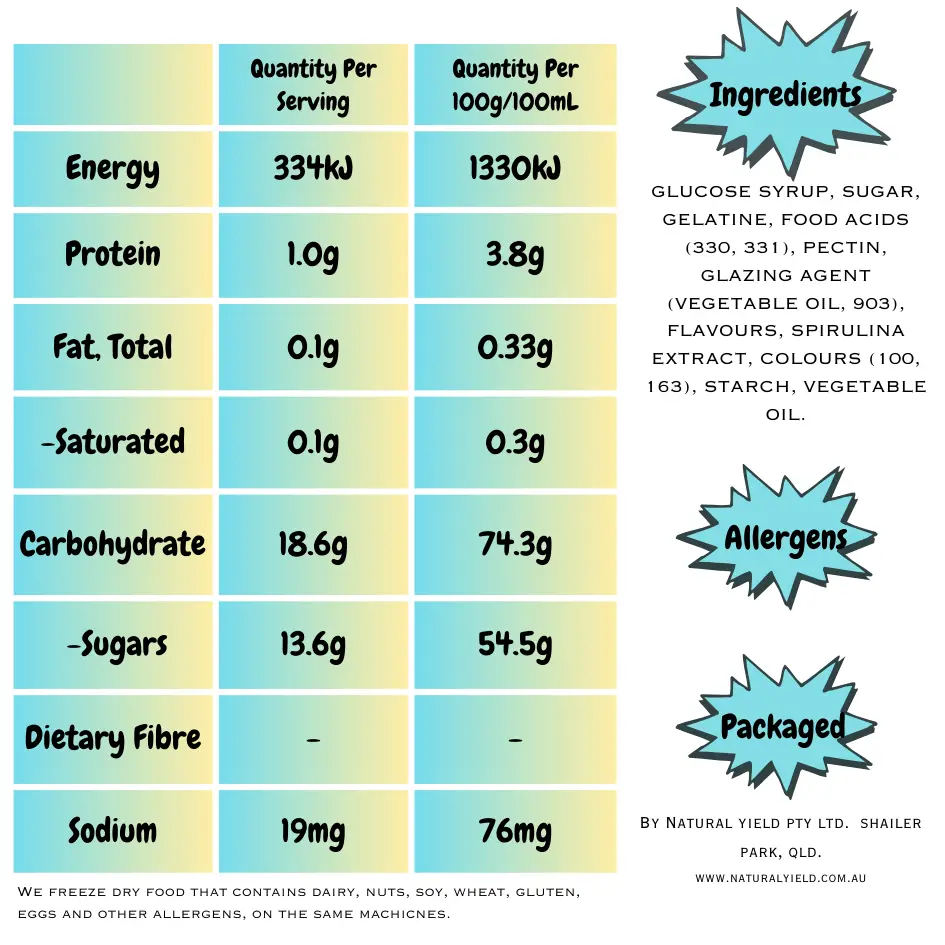 | | Quantity Per Serving | Quantity Per 100g/100mL |
|---|---|---|
| Energy | 334kJ | 1330kJ |
| Protein | 1.0g | 3.8g |
| Fat, Total | 0.1g | 0.33g |
| -Saturated | 0.1g | 0.3g |
| Carbohydrate | 18.6g | 74.3g |
| -Sugars | 13.6g | 54.5g |
| Dietary Fibre | - | - |
| Sodium | 19mg | 76mg |

We freeze dry food that contains dairy, nuts, soy, wheat, gluten, eggs and other allergens, on the same machicnes.

Ingredients

GLUCOSE SYRUP, SUGAR, GELATINE, FOOD ACIDS (330, 331), PECTIN, GLAZING AGENT (VEGETABLE OIL, 903), FLAVOURS, SPIRULINA EXTRACT, COLOURS (100, 163), STARCH, VEGETABLE OIL.

Allergens

Packaged

By Natural yield pty ltd. shailer park, qld.

WWW.NATURALYIELD.COM.AU